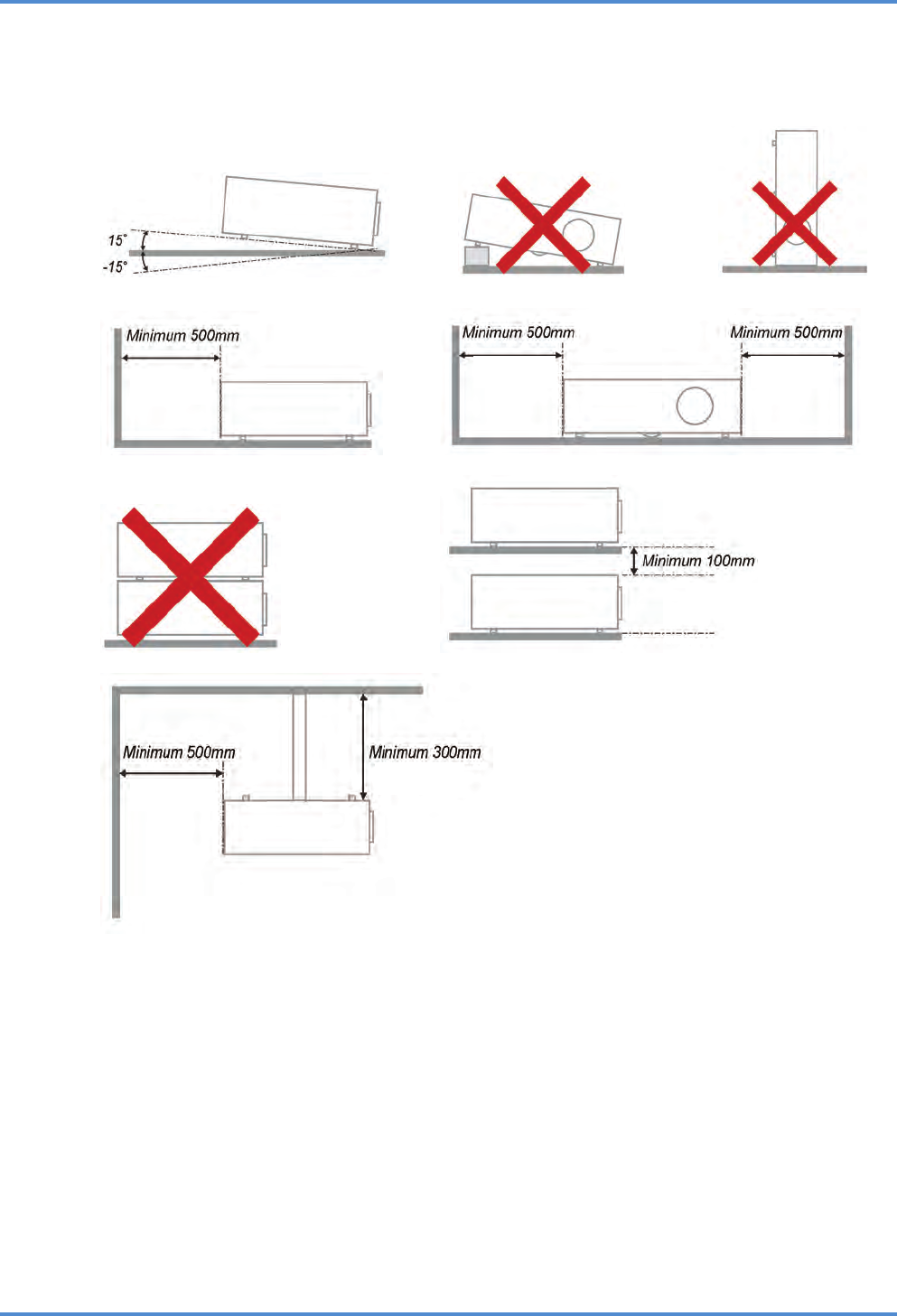 15°
-15°

Minimum 500mm

Minimum 500mm

Minimum 500mm

Minimum 100mm

Minimum 500mm

Minimum 300mm